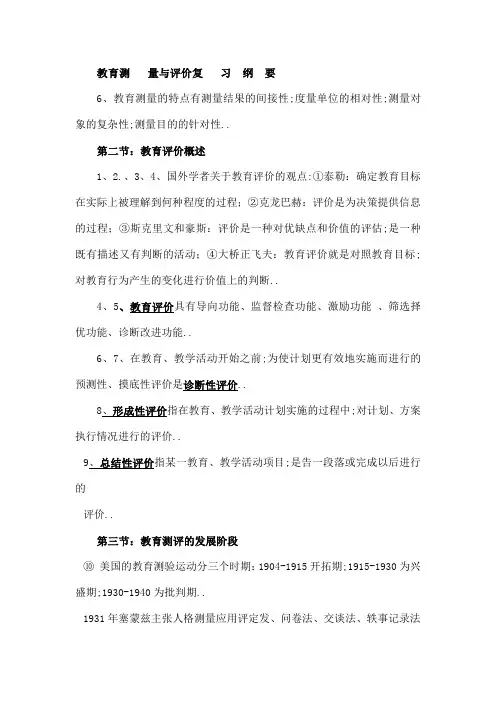 教育测　量与评价复　习　纲　要

6、教育测量的特点有测量结果的间接性;度量单位的相对性;测量对象的复杂性;测量目的的针对性..

第二节：教育评价概述

1、2.、3、4、国外学者关于教育评价的观点:①泰勒：确定教育目标在实际上被理解到何种程度的过程；②克龙巴赫：评价是为决策提供信息的过程；③斯克里文和豪斯：评价是一种对优缺点和价值的评估;是一种既有描述又有判断的活动；④大桥正飞夫：教育评价就是对照教育目标；对教育行为产生的变化进行价值上的判断..

4、5、教育评价具有导向功能、监督检查功能、激励功能　、筛选择优功能、诊断改进功能..

6、7、在教育、教学活动开始之前;为使计划更有效地实施而进行的预测性、摸底性评价是诊断性评价..

8、形成性评价指在教育、教学活动计划实施的过程中;对计划、方案执行情况进行的评价..

9、总结性评价指某一教育、教学活动项目;是告一段落或完成以后进行的

评价..

第三节：教育测评的发展阶段

⑩ 美国的教育测验运动分三个时期：1904-1915 开拓期;1915-1930 为兴盛期;1930-1940 为批判期..

1931 年塞蒙兹主张人格测量应用评定发、问卷法、交谈法、轶事记录法